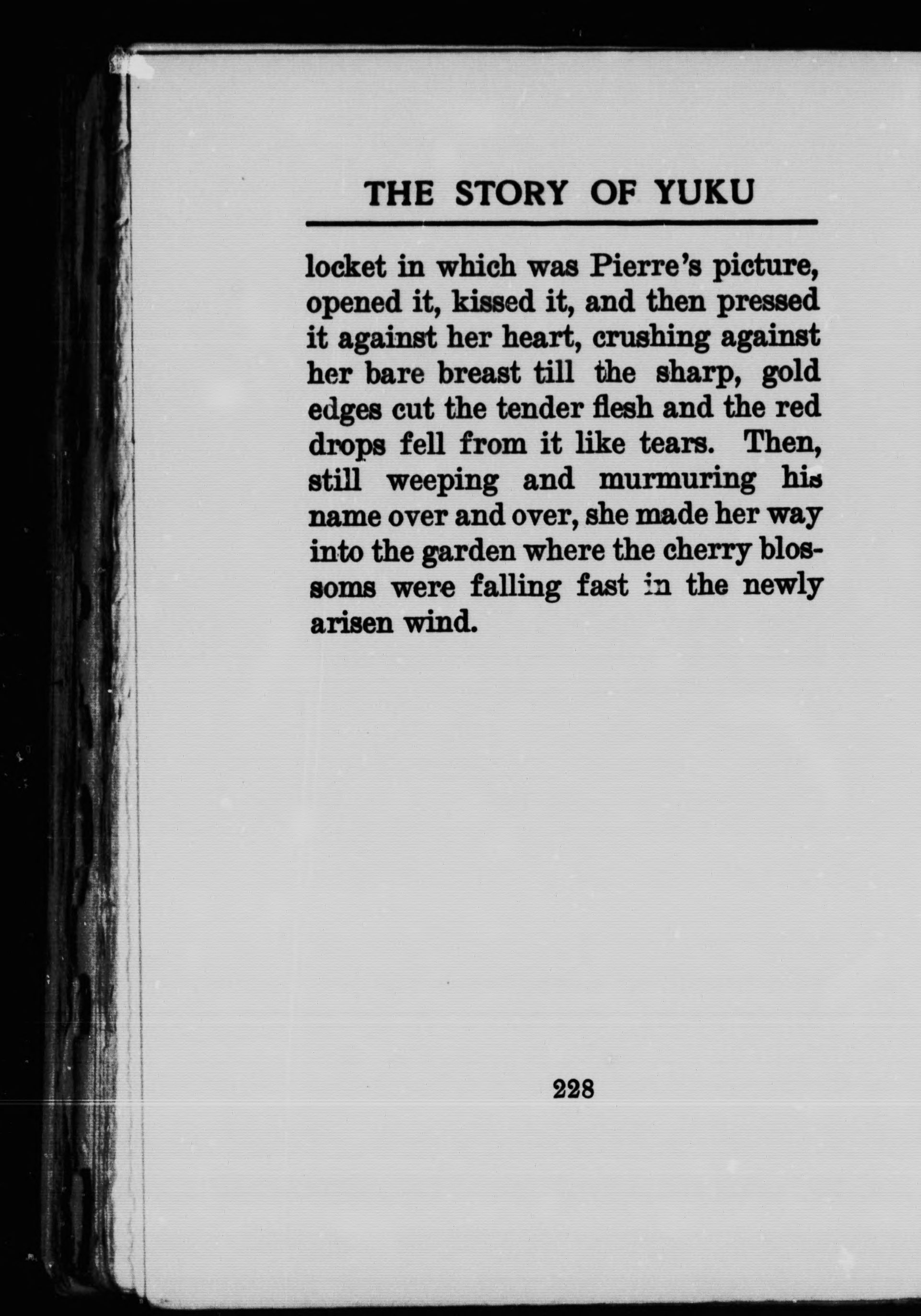 THE STORY OF YUKU

locket in which was Pierre's picture, opened it, kissed it, and then pressed it against her heart, crushing against her bare breast till the sharp, gold edges cut the tender flesh and the red drops fell from it like tears. Then, still weeping and murmuring his name over and over, she made her way into the garden where the cherry blossoms were falling fast in the newly arisen wind.

228